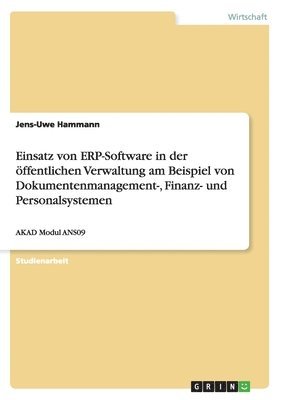 Wirtschaft

Jens-Uwe Hammann

Einsatz von ERP-Software in der öffentlichen Verwaltung am Beispiel von Dokumentenmanagement-, Finanz- und Personalsystemen

AKAD Modul ANS09

Studienarbeit

GRIN